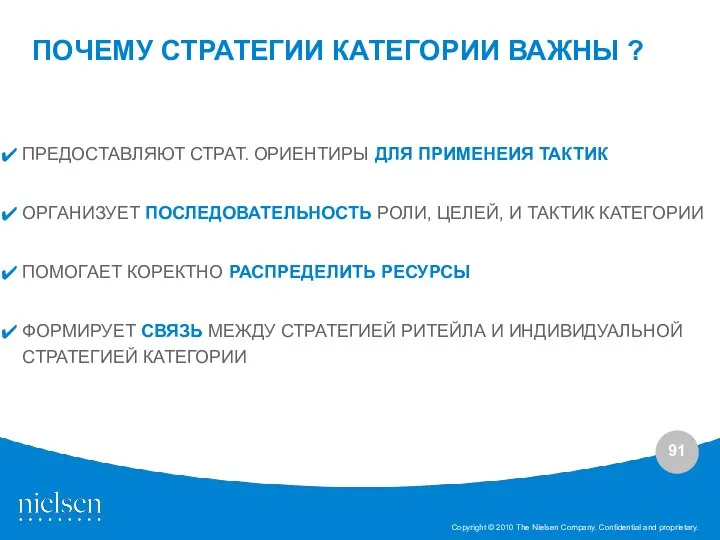 ПОЧЕМУ СТРАТЕГИИ КАТЕГОРИИ ВАЖНЫ ?

✔ ПРЕДОСТАВЛЯЮТ СТРАТ. ОРИЕНТИРЫ ДЛЯ ПРИМЕНЕИЯ ТАКТИК

✔ ОРГАНИЗУЕТ ПОСЛЕДОВАТЕЛЬНОСТЬ РОЛИ, ЦЕЛЕЙ, И ТАКТИК КАТЕГОРИИ

✔ ПОМОГАЕТ КОРЕКТНО РАСПРЕДЕЛИТЬ РЕСУРСЫ

✔ ФОРМИРУЕТ СВЯЗЬ МЕЖДУ СТРАТЕГИЕЙ РИТЕЙЛА И ИНДИВИДУАЛЬНОЙ СТРАТЕГИЕЙ КАТЕГОРИИ

91

nielsen

Copyright © 2010 The Nielsen Company. Confidential and proprietary.